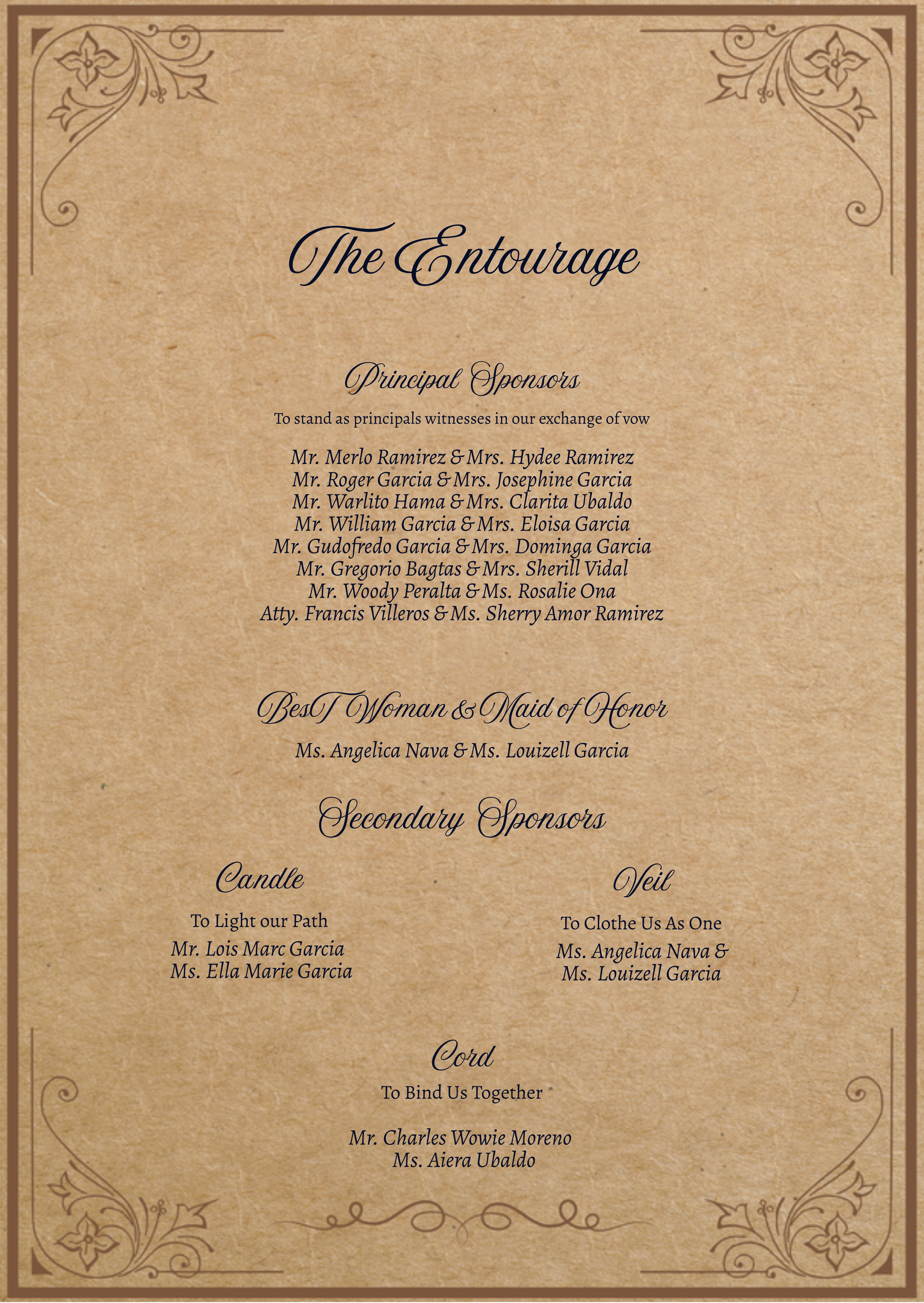 The Entourage

Principal Sponsors

To stand as principals witnesses in our exchange of vow

Mr. Merlo Ramirez & Mrs. Hydee Ramirez
Mr. Roger Garcia & Mrs. Josephine Garcia
Mr. Warlito Hama & Mrs. Clarita Ubaldo
Mr. William Garcia & Mrs. Eloisa Garcia
Mr. Gudofredo Garcia & Mrs. Dominga Garcia
Mr. Gregorio Bagtas & Mrs. Sherill Vidal
Mr. Woody Peralta & Ms. Rosalie Ona
Atty. Francis Villeros & Ms. Sherry Amor Ramirez

BesT Woman & Maid of Honor

Ms. Angelica Nava & Ms. Louizell Garcia

Secondary Sponsors

Candle

To Light our Path

Mr. Lois Marc Garcia
Ms. Ella Marie Garcia

Veil

To Clothe Us As One

Ms. Angelica Nava &
Ms. Louizell Garcia

Cord

To Bind Us Together

Mr. Charles Wowie Moreno
Ms. Aiera Ubaldo